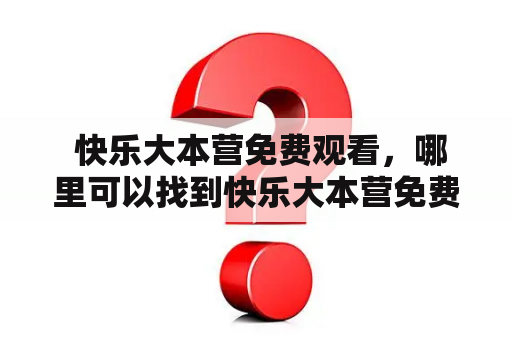 快乐大本营免费观看，哪里可以找到快乐大本营免费